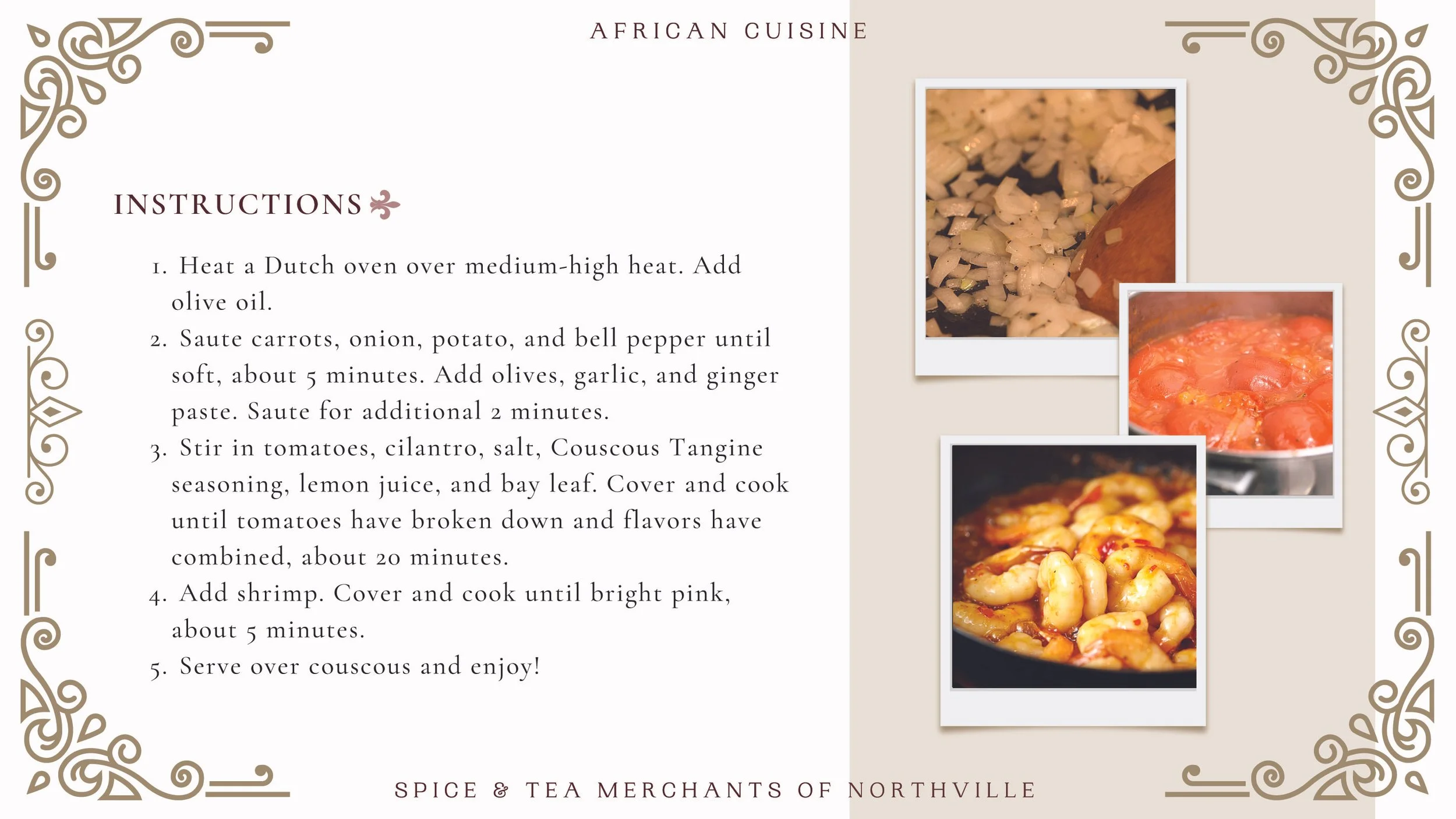 AFRICAN CUISINE

INSTRUCTIONS

1. Heat a Dutch oven over medium-high heat. Add olive oil.
2. Saute carrots, onion, potato, and bell pepper until soft, about 5 minutes. Add olives, garlic, and ginger paste. Saute for additional 2 minutes.
3. Stir in tomatoes, cilantro, salt, Couscous Tangine seasoning, lemon juice, and bay leaf. Cover and cook until tomatoes have broken down and flavors have combined, about 20 minutes.
4. Add shrimp. Cover and cook until bright pink, about 5 minutes.
5. Serve over couscous and enjoy!

SPICE & TEA MERCHANTS OF NORTHVILLE